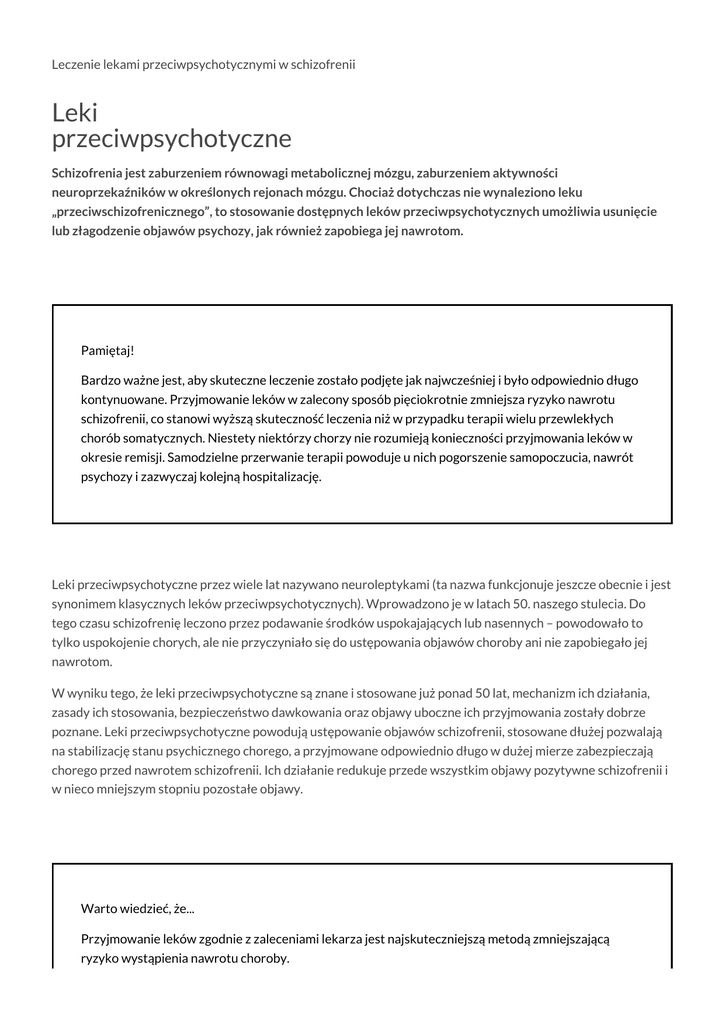 Leczenie lekami przeciwpsychotycznymi w schizofrenii

Leki przeciwpsychotyczne

Schizofrenia jest zaburzeniem równowagi metabolicznej mózgu, zaburzeniem aktywności neuroprzekaźników w określonych rejonach mózgu. Chociaż dotychczas nie wynaleziono leku „przeciwschizofrenicznego", to stosowanie dostępnych leków przeciwpsychotycznych umożliwia usunięcie lub złagodzenie objawów psychozy, jak również zapobiega jej nawrotom.

Pamiętaj!

Bardzo ważne jest, aby skuteczne leczenie zostało podjęte jak najwcześniej i było odpowiednio długo kontynuowane. Przyjmowanie leków w zalecony sposób pięciokrotnie zmniejsza ryzyko nawrotu schizofrenii, co stanowi wyższą skuteczność leczenia niż w przypadku terapii wielu przewlekłych chorób somatycznych. Niestety niektórzy chorzy nie rozumieją konieczności przyjmowania leków w okresie remisji. Samodzielne przerwanie terapii powoduje u nich pogorszenie samopoczucia, nawrót psychozy i zazwyczaj kolejną hospitalizację.

Leki przeciwpsychotyczne przez wiele lat nazywano neuroleptykami (ta nazwa funkcjonuje jeszcze obecnie i jest synonimem klasycznych leków przeciwpsychotycznych). Wprowadzono je w latach 50. naszego stulecia. Do tego czasu schizofrenię leczono przez podawanie środków uspokajających lub nasennych – powodowało to tylko uspokojenie chorych, ale nie przyczyniało się do ustępowania objawów choroby ani nie zapobiegało jej nawrotom.

W wyniku tego, że leki przeciwpsychotyczne są znane i stosowane już ponad 50 lat, mechanizm ich działania, zasady ich stosowania, bezpieczeństwo dawkowania oraz objawy uboczne ich przyjmowania zostały dobrze poznane. Leki przeciwpsychotyczne powodują ustępowanie objawów schizofrenii, stosowane dłużej pozwalają na stabilizację stanu psychicznego chorego, a przyjmowane odpowiednio długo w dużej mierze zabezpieczają chorego przed nawrotem schizofrenii. Ich działanie redukuje przede wszystkim objawy pozytywne schizofrenii i w nieco mniejszym stopniu pozostałe objawy.

Warto wiedzieć, że...

Przyjmowanie leków zgodnie z zaleceniami lekarza jest najskuteczniejszą metodą zmniejszającą ryzyko wystąpienia nawrotu choroby.